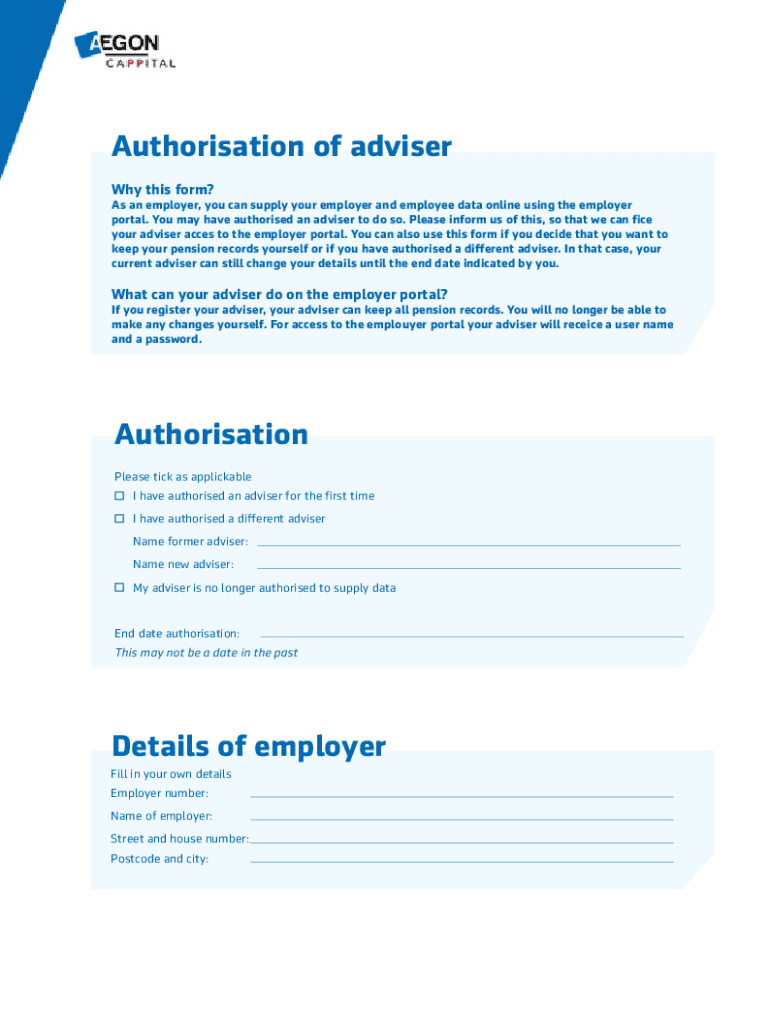 AEGON
CAPPITAL

Authorisation of adviser

Why this form?
As an employer, you can supply your employer and employee data online using the employer portal. You may have authorised an adviser to do so. Please inform us of this, so that we can fice your adviser acces to the employer portal. You can also use this form if you decide that you want to keep your pension records yourself or if you have authorised a different adviser. In that case, your current adviser can still change your details until the end date indicated by you.

What can your adviser do on the employer portal?
If you register your adviser, your adviser can keep all pension records. You will no longer be able to make any changes yourself. For access to the emplouyer portal your adviser will receice a user name and a password.

Authorisation

Please tick as applickable
☐ I have authorised an adviser for the first time
☐ I have authorised a different adviser
Name former adviser:
Name new adviser:
☐ My adviser is no longer authorised to supply data

End date authorisation:
This may not be a date in the past

Details of employer

Fill in your own details
Employer number:
Name of employer:
Street and house number:
Postcode and city: